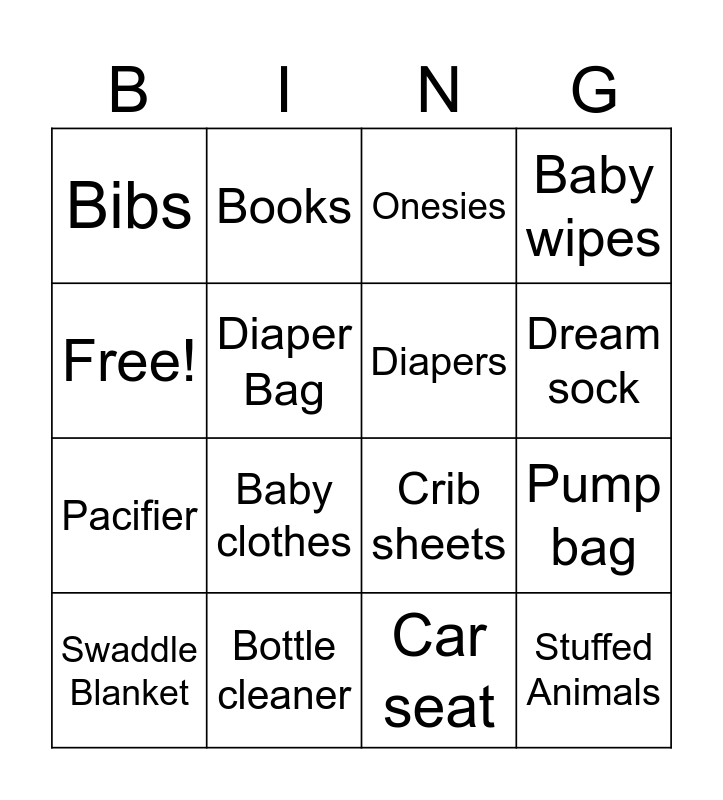 | B | I | N | G |
|---|---|---|---|
| Bibs | Books | Onesies | Baby wipes |
| Free! | Diaper Bag | Diapers | Dream sock |
| Pacifier | Baby clothes | Crib sheets | Pump bag |
| Swaddle Blanket | Bottle cleaner | Car seat | Stuffed Animals |